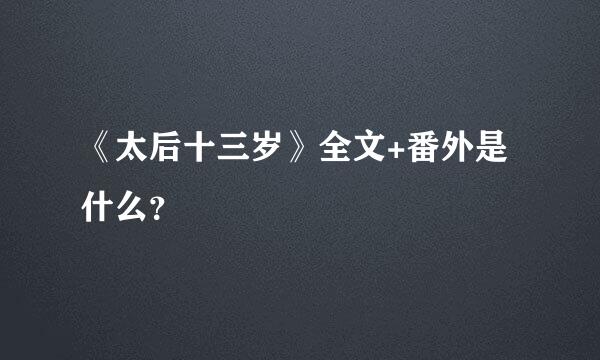 《太后十三岁》全文+番外是什么?